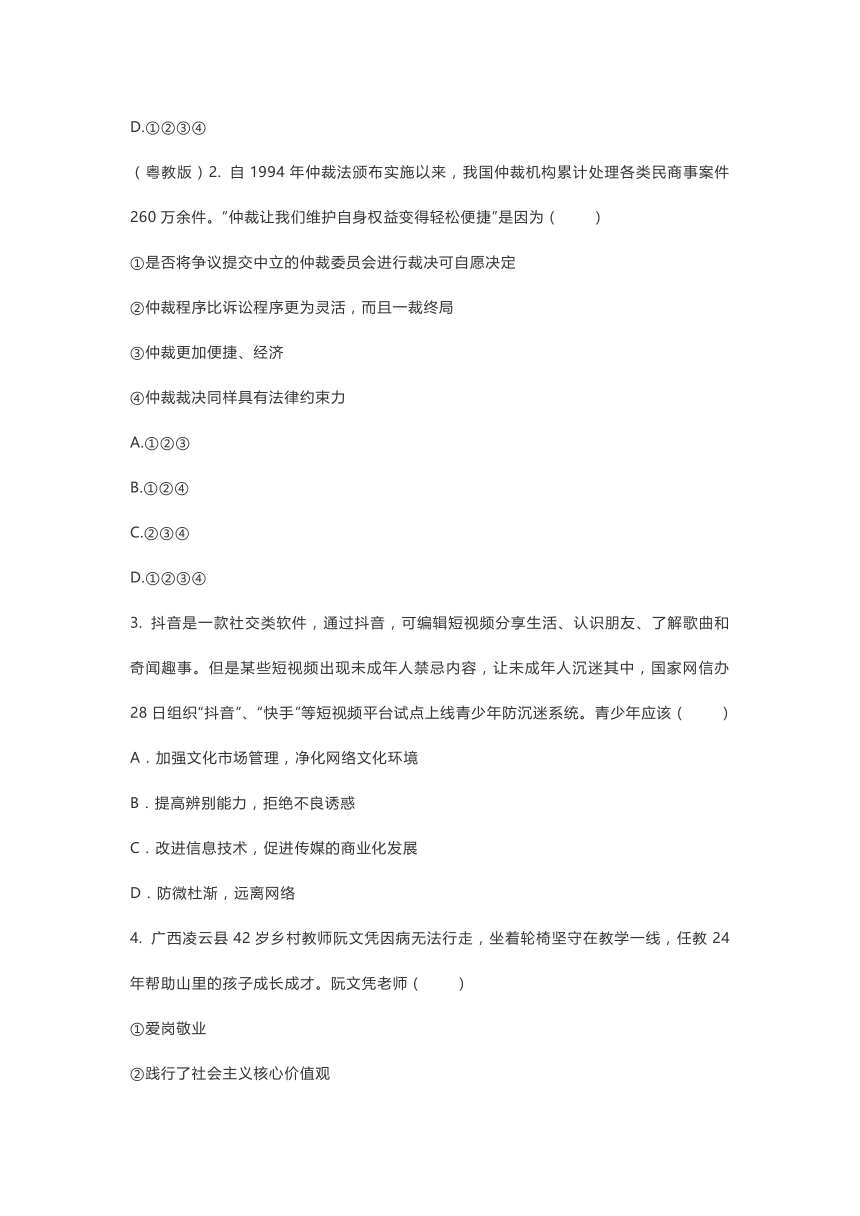 D.①②③④

（粤教版）2. 自 1994 年仲裁法颁布实施以来，我国仲裁机构累计处理各类民商事案件 260 万余件。"仲裁让我们维护自身权益变得轻松便捷"是因为（　　）

①是否将争议提交中立的仲裁委员会进行裁决可自愿决定

②仲裁程序比诉讼程序更为灵活，而且一裁终局

③仲裁更加便捷、经济

④仲裁裁决同样具有法律约束力

A.①②③

B.①②④

C.②③④

D.①②③④

3. 抖音是一款社交类软件，通过抖音，可编辑短视频分享生活、认识朋友、了解歌曲和奇闻趣事。但是某些短视频出现未成年人禁忌内容，让未成年人沉迷其中，国家网信办 28 日组织"抖音"、"快手"等短视频平台试点上线青少年防沉迷系统。青少年应该（　　）

A．加强文化市场管理，净化网络文化环境

B．提高辨别能力，拒绝不良诱惑

C．改进信息技术，促进传媒的商业化发展

D．防微杜渐，远离网络

4. 广西凌云县 42 岁乡村教师阮文凭因病无法行走，坐着轮椅坚守在教学一线，任教 24 年帮助山里的孩子成长成才。阮文凭老师（　　）

①爱岗敬业

②践行了社会主义核心价值观